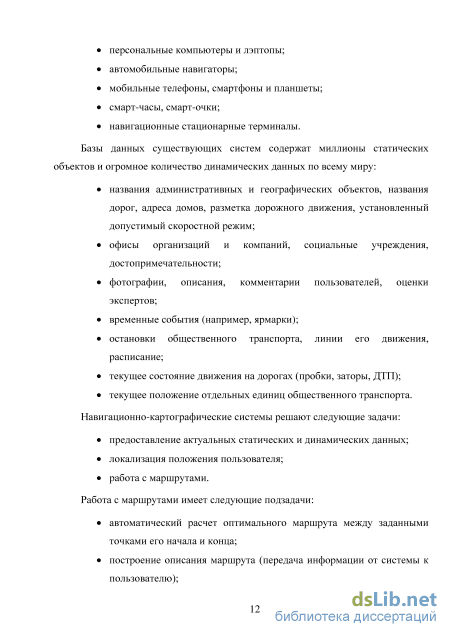 • персональные компьютеры и лэптопы;
• автомобильные навигаторы;
• мобильные телефоны, смартфоны и планшеты;
• смарт-часы, смарт-очки;
• навигационные стационарные терминалы.

Базы данных существующих систем содержат миллионы статических объектов и огромное количество динамических данных по всему миру:

• названия административных и географических объектов, названия дорог, адреса домов, разметка дорожного движения, установленный допустимый скоростной режим;
• офисы организаций и компаний, социальные учреждения, достопримечательности;
• фотографии, описания, комментарии пользователей, оценки экспертов;
• временные события (например, ярмарки);
• остановки общественного транспорта, линии его движения, расписание;
• текущее состояние движения на дорогах (пробки, заторы, ДТП);
• текущее положение отдельных единиц общественного транспорта.

Навигационно-картографические системы решают следующие задачи:

• предоставление актуальных статических и динамических данных;
• локализация положения пользователя;
• работа с маршрутами.

Работа с маршрутами имеет следующие подзадачи:

• автоматический расчет оптимального маршрута между заданными точками его начала и конца;
• построение описания маршрута (передача информации от системы к пользователю);

12

dsLib.net
библиотека диссертаций